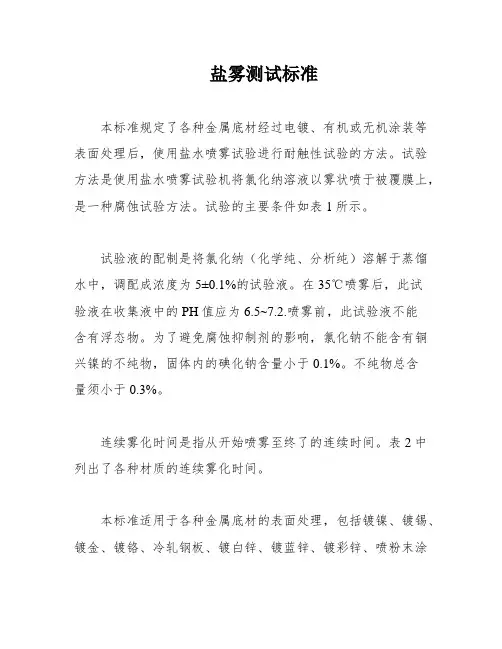 盐雾测试标准

本标准规定了各种金属底材经过电镀、有机或无机涂装等表面处理后，使用盐水喷雾试验进行耐触性试验的方法。试验方法是使用盐水喷雾试验机将氯化纳溶液以雾状喷于被覆膜上，是一种腐蚀试验方法。试验的主要条件如表 1 所示。

试验液的配制是将氯化纳（化学纯、分析纯）溶解于蒸馏水中，调配成浓度为 5±0.1%的试验液。在 35℃喷雾后，此试验液在收集液中的 PH 值应为 6.5~7.2.喷雾前，此试验液不能含有浮态物。为了避免腐蚀抑制剂的影响，氯化钠不能含有铜兴镍的不纯物，固体内的碘化钠含量小于 0.1%。不纯物总含量须小于 0.3%。

连续雾化时间是指从开始喷雾至终了的连续时间。表 2 中列出了各种材质的连续雾化时间。

本标准适用于各种金属底材的表面处理，包括镀镍、镀锡、镀金、镀铬、冷轧钢板、镀白锌、镀蓝锌、镀彩锌、喷粉末涂